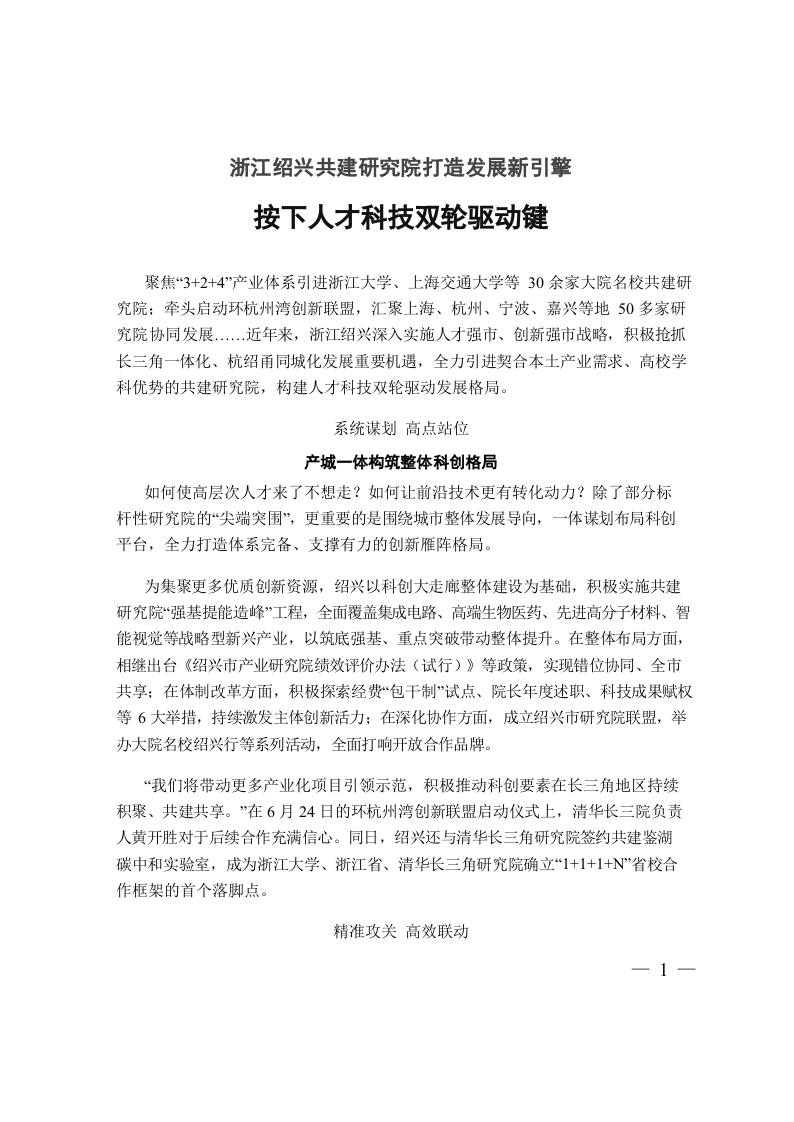 浙江绍兴共建研究院打造发展新引擎

按下人才科技双轮驱动键

聚焦“3+2+4”产业体系引进浙江大学、上海交通大学等 30 余家大院名校共建研究院；牵头启动环杭州湾创新联盟，汇聚上海、杭州、宁波、嘉兴等地 50 多家研究院协同发展……近年来，浙江绍兴深入实施人才强市、创新强市战略，积极抢抓长三角一体化、杭绍甬同城化发展重要机遇，全力引进契合本土产业需求、高校学科优势的共建研究院，构建人才科技双轮驱动发展格局。

系统谋划 高点站位

产城一体构筑整体科创格局

如何使高层次人才来了不想走？如何让前沿技术更有转化动力？除了部分标杆性研究院的“尖端突围”，更重要的是围绕城市整体发展导向，一体谋划布局科创平台，全力打造体系完备、支撑有力的创新雁阵格局。

为集聚更多优质创新资源，绍兴以科创大走廊整体建设为基础，积极实施共建研究院“强基提能造峰”工程，全面覆盖集成电路、高端生物医药、先进高分子材料、智能视觉等战略型新兴产业，以筑底强基、重点突破带动整体提升。在整体布局方面，相继出台《绍兴市产业研究院绩效评价办法（试行）》等政策，实现错位协同、全市共享；在体制改革方面，积极探索经费“包干制”试点、院长年度述职、科技成果赋权等 6 大举措，持续激发主体创新活力；在深化协作方面，成立绍兴市研究院联盟，举办大院名校绍兴行等系列活动，全面打响开放合作品牌。

“我们将带动更多产业化项目引领示范，积极推动科创要素在长三角地区持续积聚、共建共享。”在 6 月 24 日的环杭州湾创新联盟启动仪式上，清华长三院负责人黄开胜对于后续合作充满信心。同日，绍兴还与清华长三角研究院签约共建鉴湖碳中和实验室，成为浙江大学、浙江省、清华长三角研究院确立“1+1+1+N”省校合作框架的首个落脚点。

精准攻关 高效联动

— 1 —